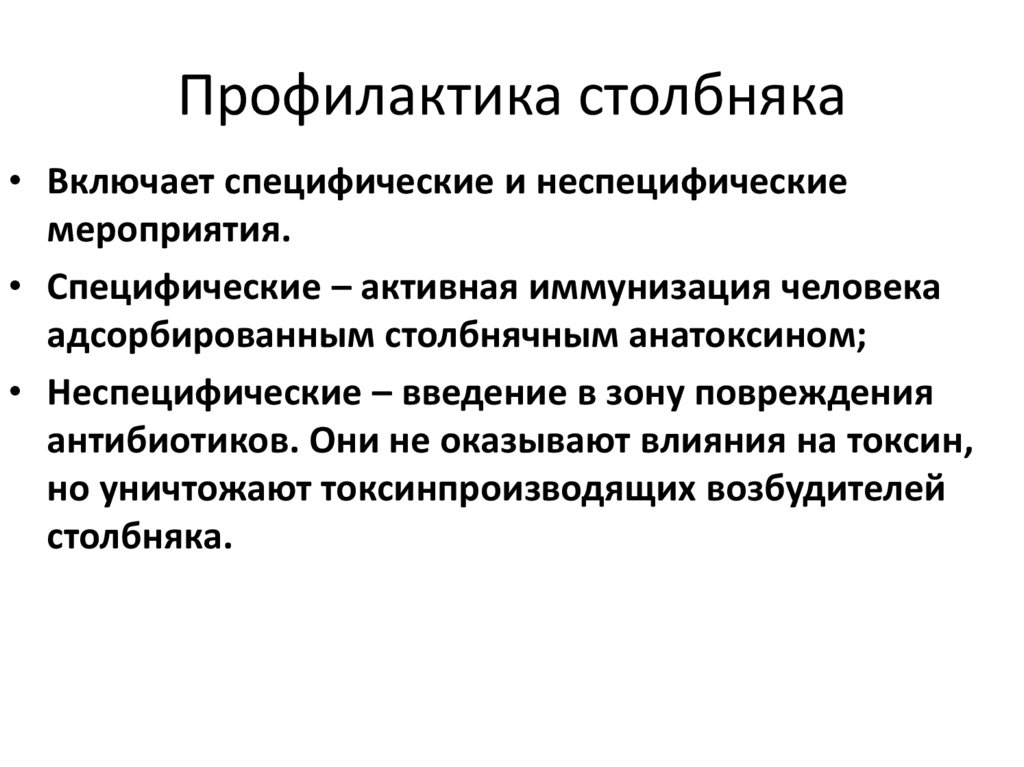 Профилактика столбняка

• Включает специфические и неспецифические мероприятия.

• Специфические – активная иммунизация человека адсорбированным столбнячным анатоксином;

• Неспецифические – введение в зону повреждения антибиотиков. Они не оказывают влияния на токсин, но уничтожают токсинпроизводящих возбудителей столбняка.